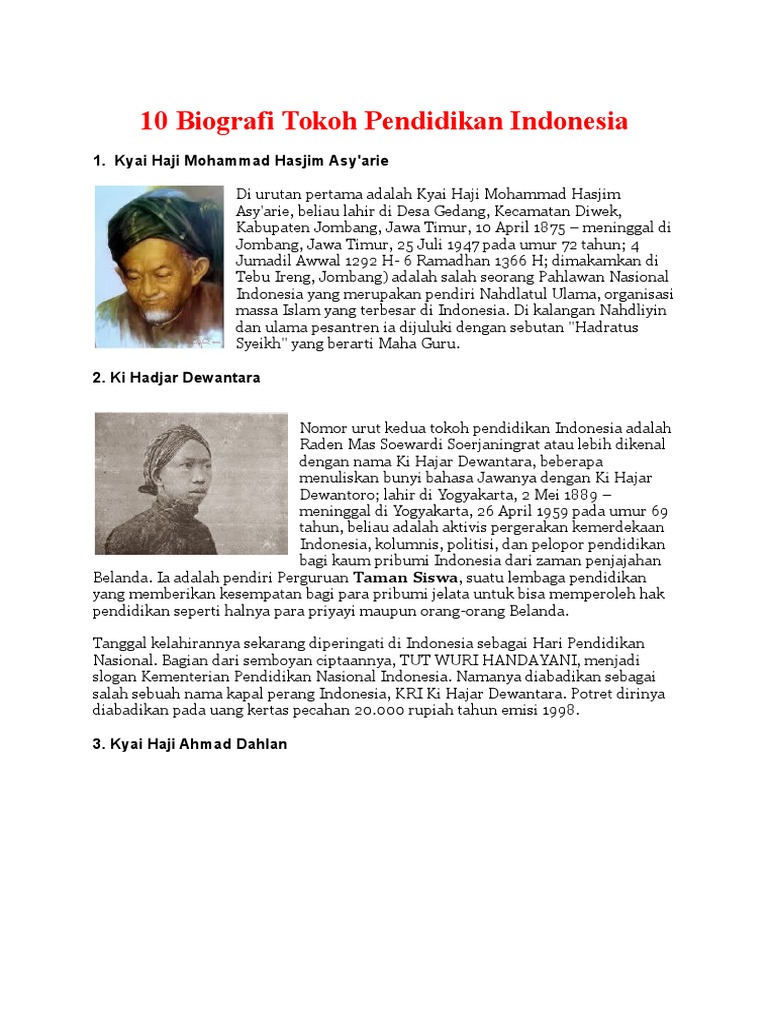 10 Biografi Tokoh Pendidikan Indonesia

1. Kyai Haji Mohammad Hasjim Asy'arie

Di urutan pertama adalah Kyai Haji Mohammad Hasjim Asy'arie, beliau lahir di Desa Gedang, Kecamatan Diwek, Kabupaten Jombang, Jawa Timur, 10 April 1875 – meninggal di Jombang, Jawa Timur, 25 Juli 1947 pada umur 72 tahun; 4 Jumadil Awwal 1292 H- 6 Ramadhan 1366 H; dimakamkan di Tebu Ireng, Jombang) adalah salah seorang Pahlawan Nasional Indonesia yang merupakan pendiri Nahdlatul Ulama, organisasi massa Islam yang terbesar di Indonesia. Di kalangan Nahdliyin dan ulama pesantren ia dijuluki dengan sebutan "Hadratus Syeikh" yang berarti Maha Guru.

2. Ki Hadjar Dewantara

Nomor urut kedua tokoh pendidikan Indonesia adalah Raden Mas Soewardi Soerjaningrat atau lebih dikenal dengan nama Ki Hajar Dewantara, beberapa menuliskan bunyi bahasa Jawanya dengan Ki Hajar Dewantoro; lahir di Yogyakarta, 2 Mei 1889 – meninggal di Yogyakarta, 26 April 1959 pada umur 69 tahun, beliau adalah aktivis pergerakan kemerdekaan Indonesia, kolumnis, politisi, dan pelopor pendidikan bagi kaum pribumi Indonesia dari zaman penjajahan Belanda. Ia adalah pendiri Perguruan Taman Siswa, suatu lembaga pendidikan yang memberikan kesempatan bagi para pribumi jelata untuk bisa memperoleh hak pendidikan seperti halnya para priyayi maupun orang-orang Belanda.

Tanggal kelahirannya sekarang diperingati di Indonesia sebagai Hari Pendidikan Nasional. Bagian dari semboyan ciptaannya, TUT WURI HANDAYANI, menjadi slogan Kementerian Pendidikan Nasional Indonesia. Namanya diabadikan sebagai salah sebuah nama kapal perang Indonesia, KRI Ki Hajar Dewantara. Potret dirinya diabadikan pada uang kertas pecahan 20.000 rupiah tahun emisi 1998.

3. Kyai Haji Ahmad Dahlan